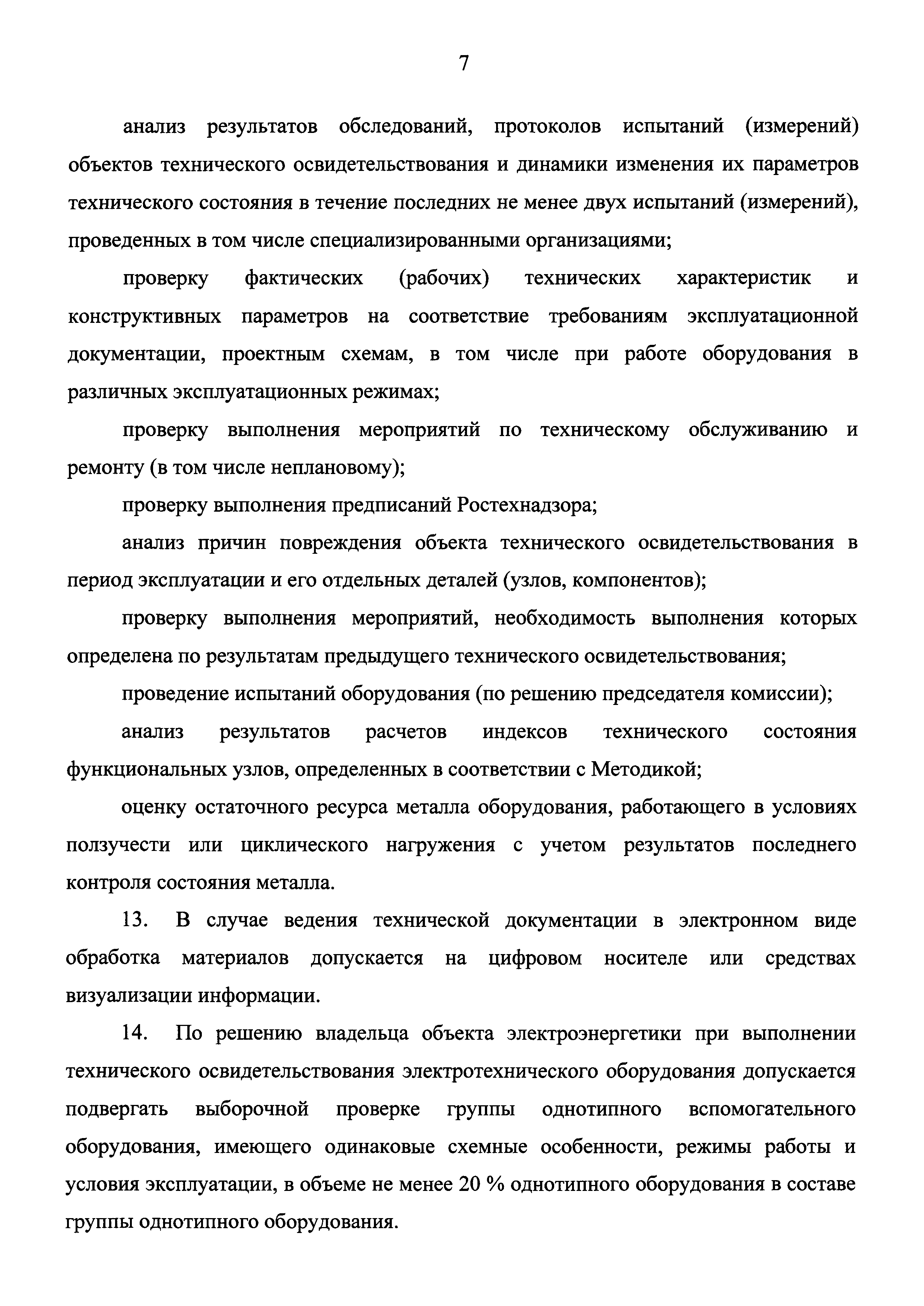 7

анализ результатов обследований, протоколов испытаний (измерений) объектов технического освидетельствования и динамики изменения их параметров технического состояния в течение последних не менее двух испытаний (измерений), проведенных в том числе специализированными организациями;

проверку фактических (рабочих) технических характеристик и конструктивных параметров на соответствие требованиям эксплуатационной документации, проектным схемам, в том числе при работе оборудования в различных эксплуатационных режимах;

проверку выполнения мероприятий по техническому обслуживанию и ремонту (в том числе неплановому);

проверку выполнения предписаний Ростехнадзора;

анализ причин повреждения объекта технического освидетельствования в период эксплуатации и его отдельных деталей (узлов, компонентов);

проверку выполнения мероприятий, необходимость выполнения которых определена по результатам предыдущего технического освидетельствования;

проведение испытаний оборудования (по решению председателя комиссии);

анализ результатов расчетов индексов технического состояния функциональных узлов, определенных в соответствии с Методикой;

оценку остаточного ресурса металла оборудования, работающего в условиях ползучести или циклического нагружения с учетом результатов последнего контроля состояния металла.

13. В случае ведения технической документации в электронном виде обработка материалов допускается на цифровом носителе или средствах визуализации информации.

14. По решению владельца объекта электроэнергетики при выполнении технического освидетельствования электротехнического оборудования допускается подвергать выборочной проверке группы однотипного вспомогательного оборудования, имеющего одинаковые схемные особенности, режимы работы и условия эксплуатации, в объеме не менее 20 % однотипного оборудования в составе группы однотипного оборудования.